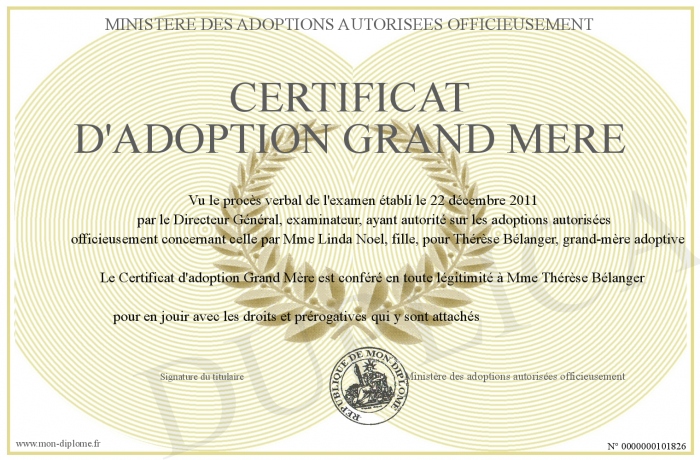 MINISTERE DES ADOPTIONS AUTORISEES OFFICIEUSEMENT

CERTIFICAT D'ADOPTION GRAND MERE

Vu le procès verbal de l'examen établi le 22 décembre 2011 par le Directeur Général, examinateur, ayant autorité sur les adoptions autorisées officieusement concernant celle par Mme Linda Noel, fille, pour Thérèse Bélanger, grand-mère adoptive

Le Certificat d'adoption Grand Mère est conféré en toute légitimité à Mme Thérèse Bélanger

pour en jouir avec les droits et prérogatives qui y sont attachés

Signature du titulaire

REPUBLIQUE DE MON DIPLOME

Ministère des adoptions autorisées officieusement

DUPLICATA

www.mon-diplome.fr

N° 0000000101826